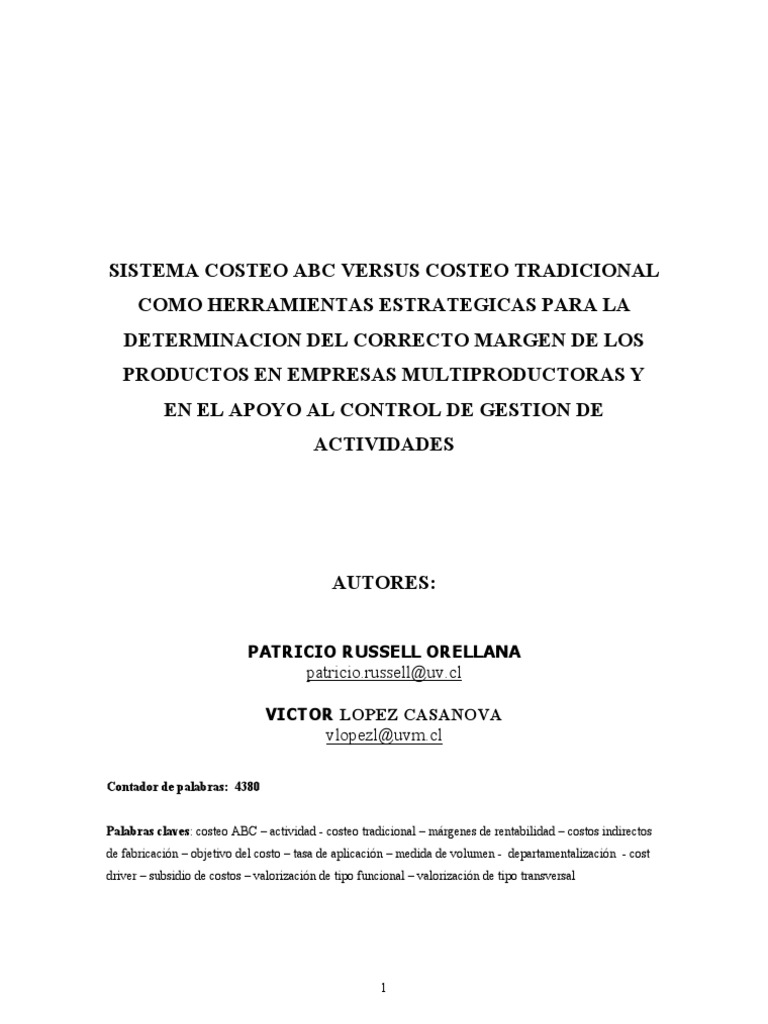 SISTEMA COSTEO ABC VERSUS COSTEO TRADICIONAL COMO HERRAMIENTAS ESTRATEGICAS PARA LA DETERMINACION DEL CORRECTO MARGEN DE LOS PRODUCTOS EN EMPRESAS MULTIPRODUCTORAS Y EN EL APOYO AL CONTROL DE GESTION DE ACTIVIDADES

AUTORES:

PATRICIO RUSSELL ORELLANA
patricio.russell@uv.cl

VICTOR LOPEZ CASANOVA
vlopezl@uvm.cl

Contador de palabras: 4380

Palabras claves: costeo ABC – actividad - costeo tradicional – márgenes de rentabilidad – costos indirectos de fabricación – objetivo del costo – tasa de aplicación – medida de volumen - departamentalización - cost driver – subsidio de costos – valorización de tipo funcional – valorización de tipo transversal

1